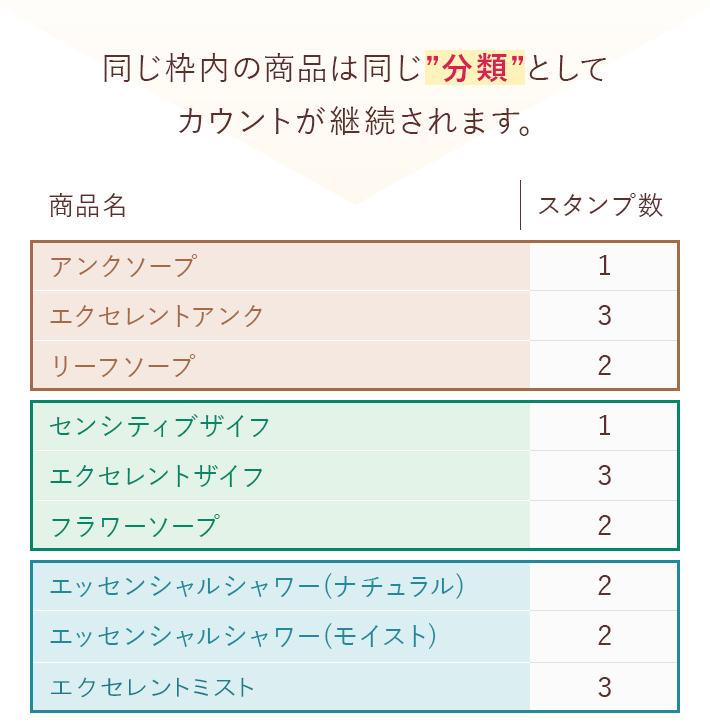 同じ枠内の商品は同じ”分類”として
カウントが継続されます。

| 商品名 | スタンプ数 |
|---|---|
| アンクソープ | 1 |
| エクセレントアンク | 3 |
| リーフソープ | 2 |
| センシティブザイフ | 1 |
| エクセレントザイフ | 3 |
| フラワーソープ | 2 |
| エッセンシャルシャワー(ナチュラル) | 2 |
| エッセンシャルシャワー(モイスト) | 2 |
| エクセレントミスト | 3 |